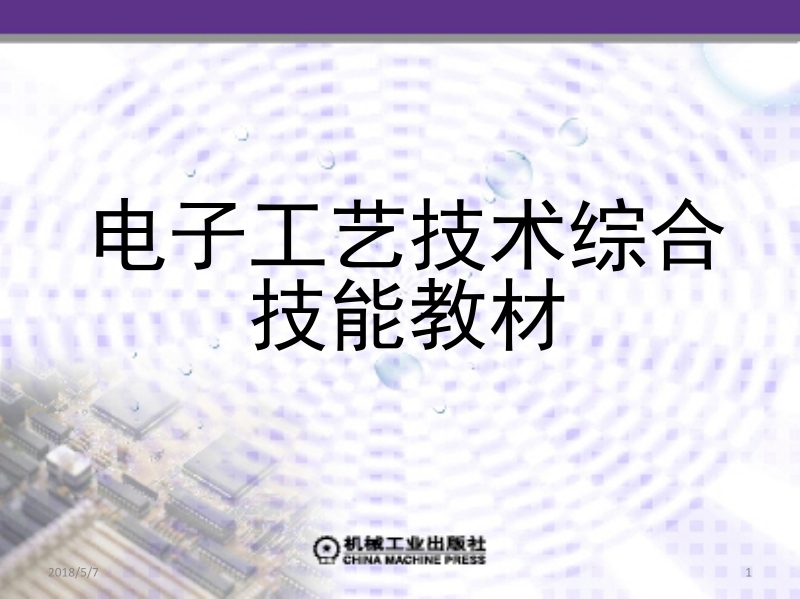 电子工艺技术综合技能教材

机械工业出版社
CHINA MACHINE PRESS

2018/5/7

1